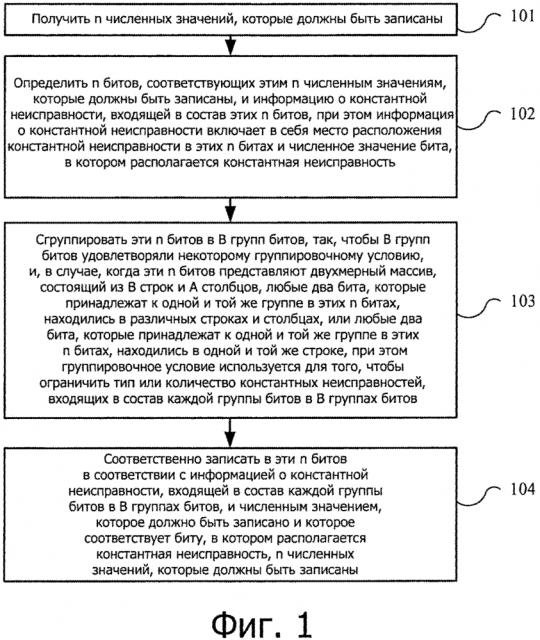 Получить n численных значений, которые должны быть записаны

101

Определить n битов, соответствующих этим n численным значениям, которые должны быть записаны, и информацию о константной неисправности, входящей в состав этих n битов, при этом информация о константной неисправности включает в себя место расположения константной неисправности в этих n битах и численное значение бита, в котором располагается константная неисправность

102

Сгруппировать эти n битов в B групп битов, так, чтобы B групп битов удовлетворяли некоторому группировочному условию, и, в случае, когда эти n битов представляют двухмерный массив, состоящий из B строк и A столбцов, любые два бита, которые принадлежат к одной и той же группе в этих n битах, находились в различных строках и столбцах, или любые два бита, которые принадлежат к одной и той же группе в этих n битах, находились в одной и той же строке, при этом группировочное условие используется для того, чтобы ограничить тип или количество константных неисправностей, входящих в состав каждой группы битов в B группах битов

103

Соответственно записать в эти n битов в соответствии с информацией о константной неисправности, входящей в состав каждой группы битов в B группах битов, и численным значением, которое должно быть записано и которое соответствует биту, в котором располагается константная неисправность, n численных значений, которые должны быть записаны

104

Фиг. 1